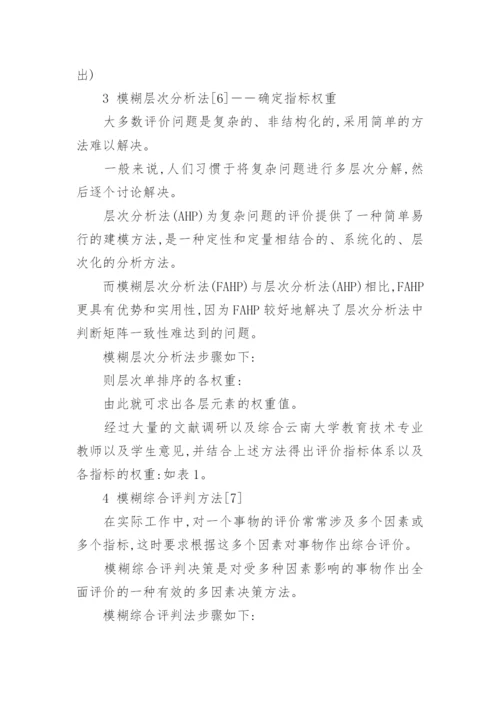 出）

3 模糊层次分析法[6]——确定指标权重

大多数评价问题是复杂的、非结构化的，采用简单的方法难以解决。

一般来说，人们习惯于将复杂问题进行多层次分解，然后逐个讨论解决。

层次分析法(AHP)为复杂问题的评价提供了一种简单易行的建模方法，是一种定性和定量相结合的、系统化的、层次化的分析方法。

而模糊层次分析法(FAHP)与层次分析法(AHP)相比，FAHP更具有优势和实用性，因为FAHP较好地解决了层次分析法中判断矩阵一致性难达到的问题。

模糊层次分析法步骤如下：

则层次单排序的各权重：

由此就可求出各层元素的权重值。

经过大量的文献调研以及综合云南大学教育技术专业教师以及学生意见，并结合上述方法得出评价指标体系以及各指标的权重：如表1。

4 模糊综合评判方法[7]

在实际工作中，对一个事物的评价常常涉及多个因素或多个指标，这时要求根据这多个因素对事物作出综合评价。

模糊综合评判决策是对受多种因素影响的事物作出全面评价的一种有效的多因素决策方法。

模糊综合评判法步骤如下：